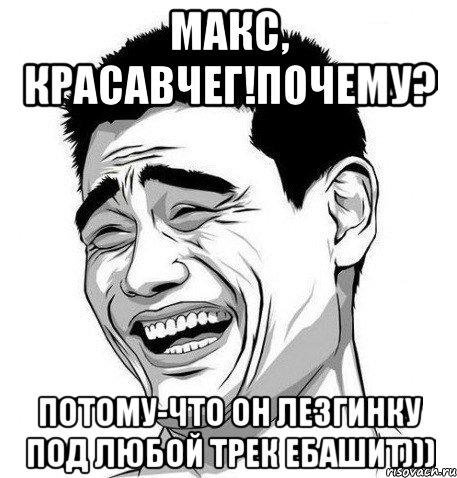 МАКС, КРАСАВЧЕГ!ПОЧЕМУ?

ПОТОМУ-ЧТО ОН ЛЕЗГИНКУ ПОД ЛЮБОЙ ТРЕК ЕБАШИТ)))

risovach.ru